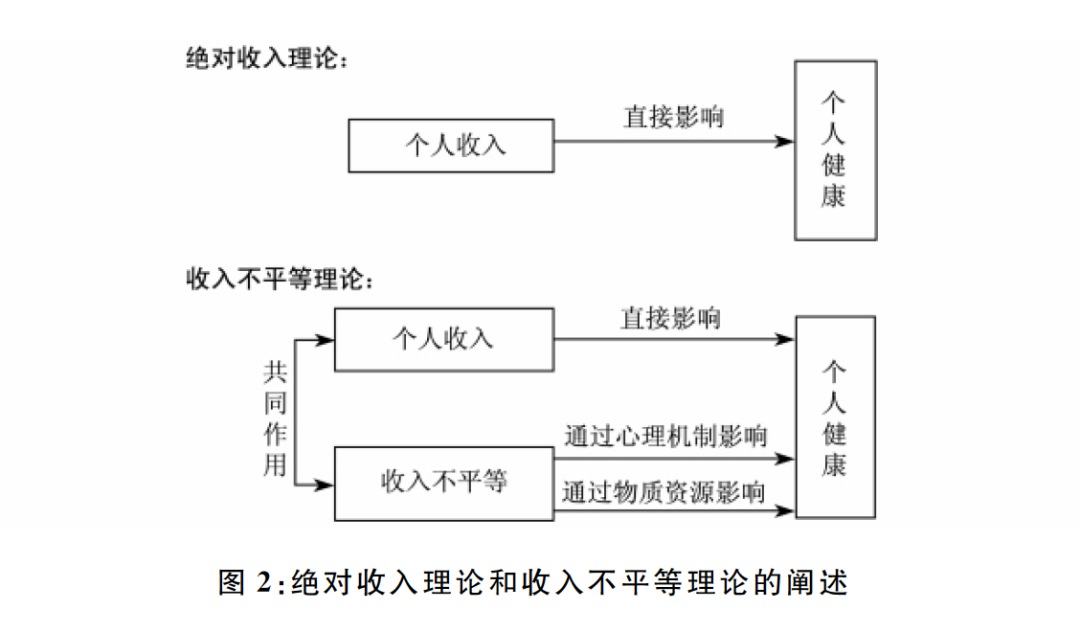 绝对收入理论：

个人收入

直接影响

个人健康

收入不平等理论：

共同作用

个人收入

直接影响

收入不平等

通过心理机制影响

通过物质资源影响

个人健康

图 2:绝对收入理论和收入不平等理论的阐述